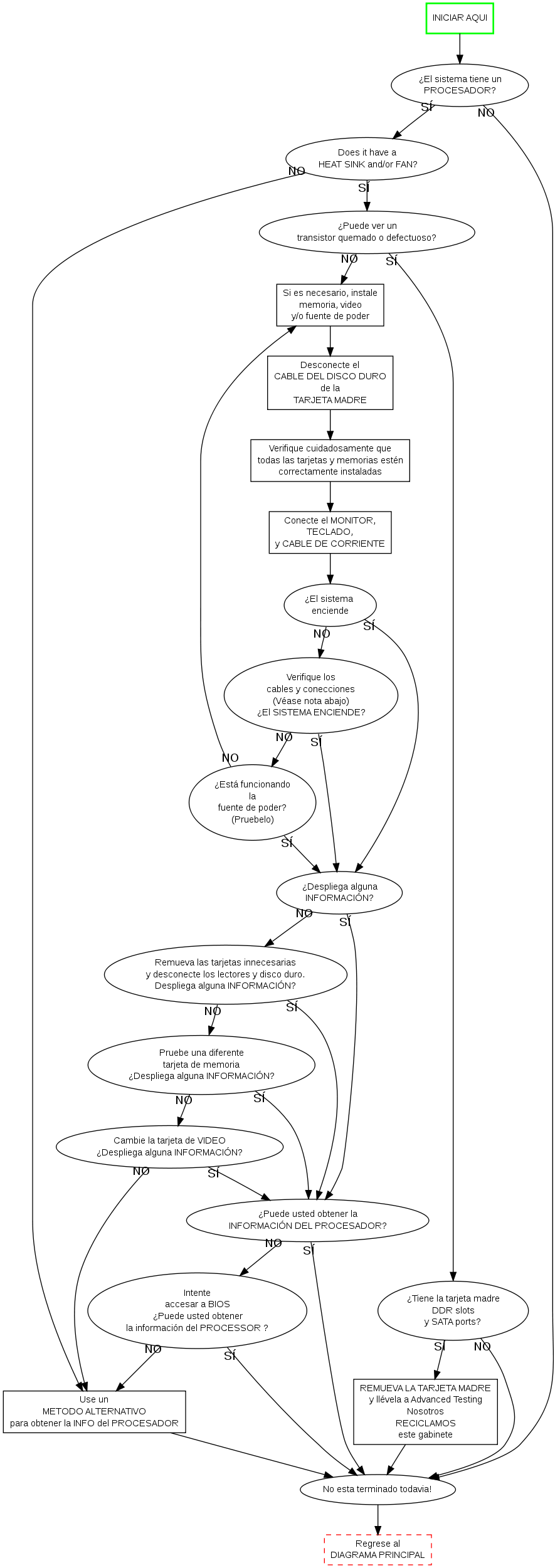 INICIAR AQUI

¿El sistema tiene un PROCESADOR?

SÍ

NO

Does it have a HEAT SINK and/or FAN?

NO

SÍ

¿Puede ver un transistor quemado o defectuoso?

NO

SÍ

Si es necesario, instale memoria, video y/o fuente de poder

Desconecte el CABLE DEL DISCO DURO de la TARJETA MADRE

Verifique cuidadosamente que todas las tarjetas y memorias estén correctamente instaladas

Conecte el MONITOR, TECLADO, y CABLE DE CORRIENTE

¿El sistema enciende

NO

SÍ

Verifique los cables y conecciones (Véase nota abajo) ¿El SISTEMA ENCIENDE?

NO

SÍ

NO

¿Está funcionando la fuente de poder? (Pruebelo)

SÍ

¿Despliega alguna INFORMACIÓN?

NO

SÍ

Remueva las tarjetas innecesarias y desconecte los lectores y disco duro. Despliega alguna INFORMACIÓN?

NO

SÍ

Pruebe una diferente tarjeta de memoria ¿Despliega alguna INFORMACIÓN?

NO

SÍ

Cambie la tarjeta de VIDEO ¿Despliega alguna INFORMACIÓN?

NO

SÍ

¿Puede usted obtener la INFORMACIÓN DEL PROCESADOR?

NO

SÍ

Intente accesar a BIOS ¿Puede usted obtener la información del PROCESSOR ?

NO

SÍ

¿Tiene la tarjeta madre DDR slots y SATA ports?

SÍ

NO

Use un METODO ALTERNATIVO para obtener la INFO del PROCESADOR

REMUEVA LA TARJETA MADRE y llévela a Advanced Testing Nosotros RECICLAMOS este gabinete

No esta terminado todavia!

Regrese al DIAGRAMA PRINCIPAL